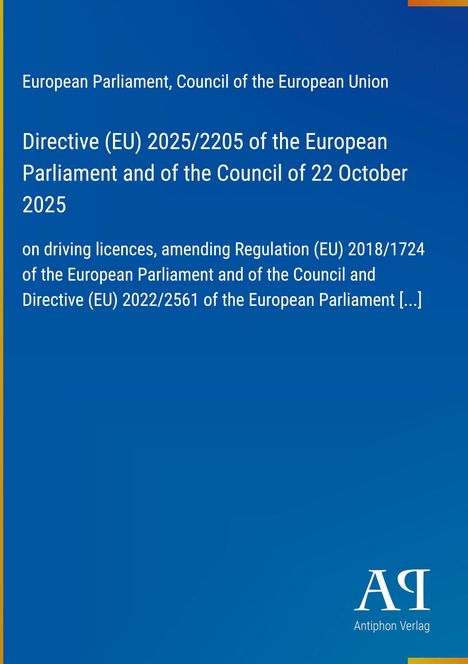 European Parliament, Council of the European Union

Directive (EU) 2025/2205 of the European Parliament and of the Council of 22 October 2025

on driving licences, amending Regulation (EU) 2018/1724 of the European Parliament and of the Council and Directive (EU) 2022/2561 of the European Parliament [...]

AP

Antiphon Verlag